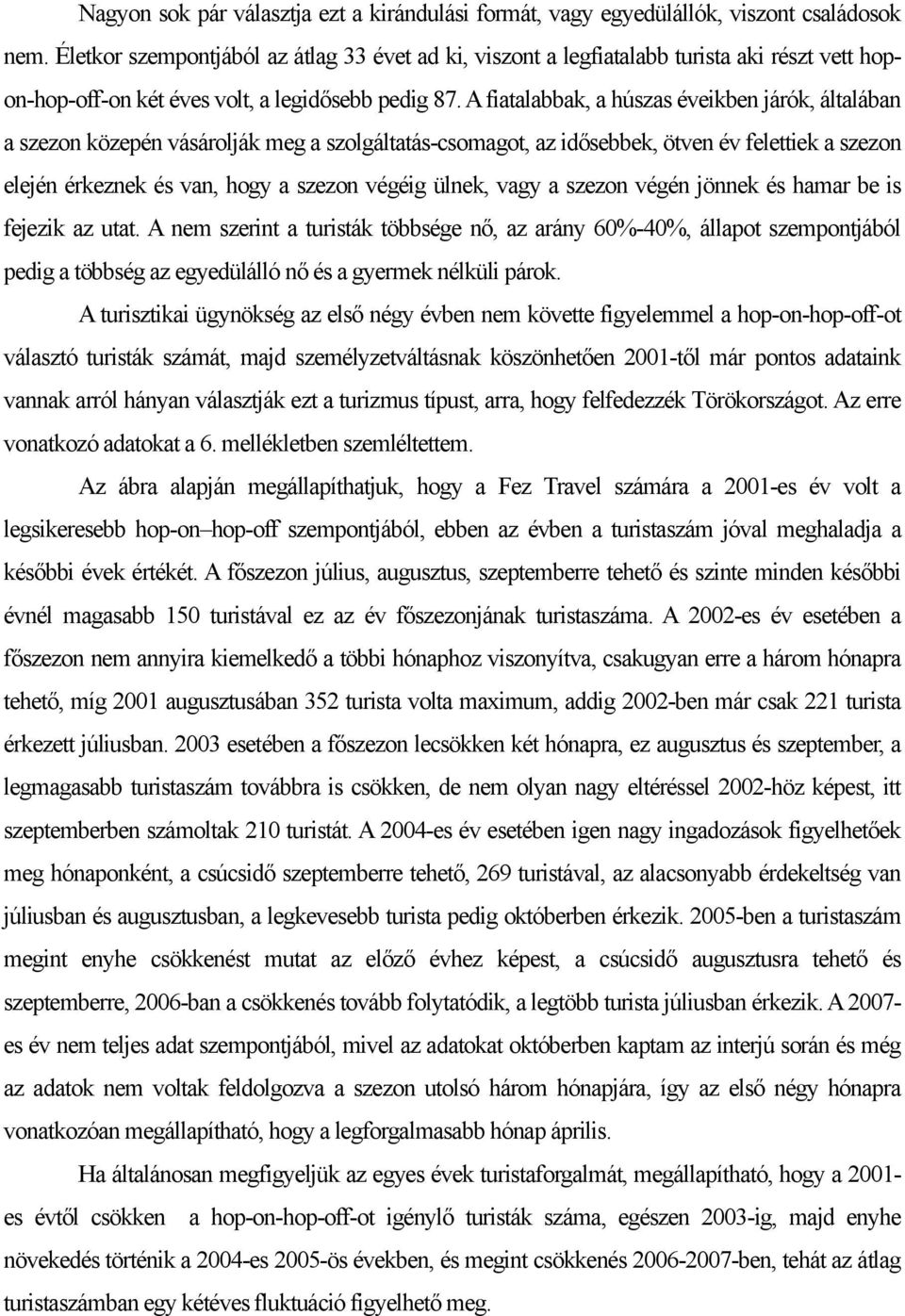 Nagyon sok pár választja ezt a kirándulási formát, vagy egyedülállók, viszont családosok nem. Életkor szempontjából az átlag 33 évet ad ki, viszont a legfiatalabb turista aki részt vett hop-on-hop-off-on két éves volt, a legidősebb pedig 87. A fiatalabbak, a húszas éveikben járók, általában a szezon közepén vásárolják meg a szolgáltatás-csomagot, az idősebbek, ötven év felettiek a szezon elején érkeznek és van, hogy a szezon végéig ülnek, vagy a szezon végén jönnek és hamar be is fejezik az utat. A nem szerint a turisták többsége nő, az arány 60%-40%, állapot szempontjából pedig a többség az egyedülálló nő és a gyermek nélküli párok.

A turisztikai ügynökség az első négy évben nem követte figyelemmel a hop-on-hop-off-ot választó turisták számát, majd személyzetváltásnak köszönhetően 2001-től már pontos adataink vannak arról hányan választják ezt a turizmus típust, arra, hogy felfedezzék Törökországot. Az erre vonatkozó adatokat a 6. mellékletben szemléltettem.

Az ábra alapján megállapíthatjuk, hogy a Fez Travel számára a 2001-es év volt a legsikeresebb hop-on–hop-off szempontjából, ebben az évben a turistaszám jóval meghaladja a későbbi évek értékét. A főszezon július, augusztus, szeptemberre tehető és szinte minden későbbi évnél magasabb 150 turistával ez az év főszezonjának turistaszáma. A 2002-es év esetében a főszezon nem annyira kiemelkedő a többi hónaphoz viszonyítva, csakugyan erre a három hónapra tehető, míg 2001 augusztusában 352 turista volta maximum, addig 2002-ben már csak 221 turista érkezett júliusban. 2003 esetében a főszezon lecsökken két hónapra, ez augusztus és szeptember, a legmagasabb turistaszám továbbra is csökken, de nem olyan nagy eltéréssel 2002-höz képest, itt szeptemberben számoltak 210 turistát. A 2004-es év esetében igen nagy ingadozások figyelhetőek meg hónaponként, a csúcsidő szeptemberre tehető, 269 turistával, az alacsonyabb érdekeltség van júliusban és augusztusban, a legkevesebb turista pedig októberben érkezik. 2005-ben a turistaszám megint enyhe csökkenést mutat az előző évhez képest, a csúcsidő augusztusra tehető és szeptemberre, 2006-ban a csökkenés tovább folytatódik, a legtöbb turista júliusban érkezik. A 2007-es év nem teljes adat szempontjából, mivel az adatokat októberben kaptam az interjú során és még az adatok nem voltak feldolgozva a szezon utolsó három hónapjára, így az első négy hónapra vonatkozóan megállapítható, hogy a legforgalmasabb hónap április.

Ha általánosan megfigyeljük az egyes évek turistaforgalmát, megállapítható, hogy a 2001-es évtől csökken a hop-on-hop-off-ot igénylő turisták száma, egészen 2003-ig, majd enyhe növekedés történik a 2004-es 2005-ös években, és megint csökkenés 2006-2007-ben, tehát az átlag turistaszámban egy kétéves fluktuáció figyelhető meg.